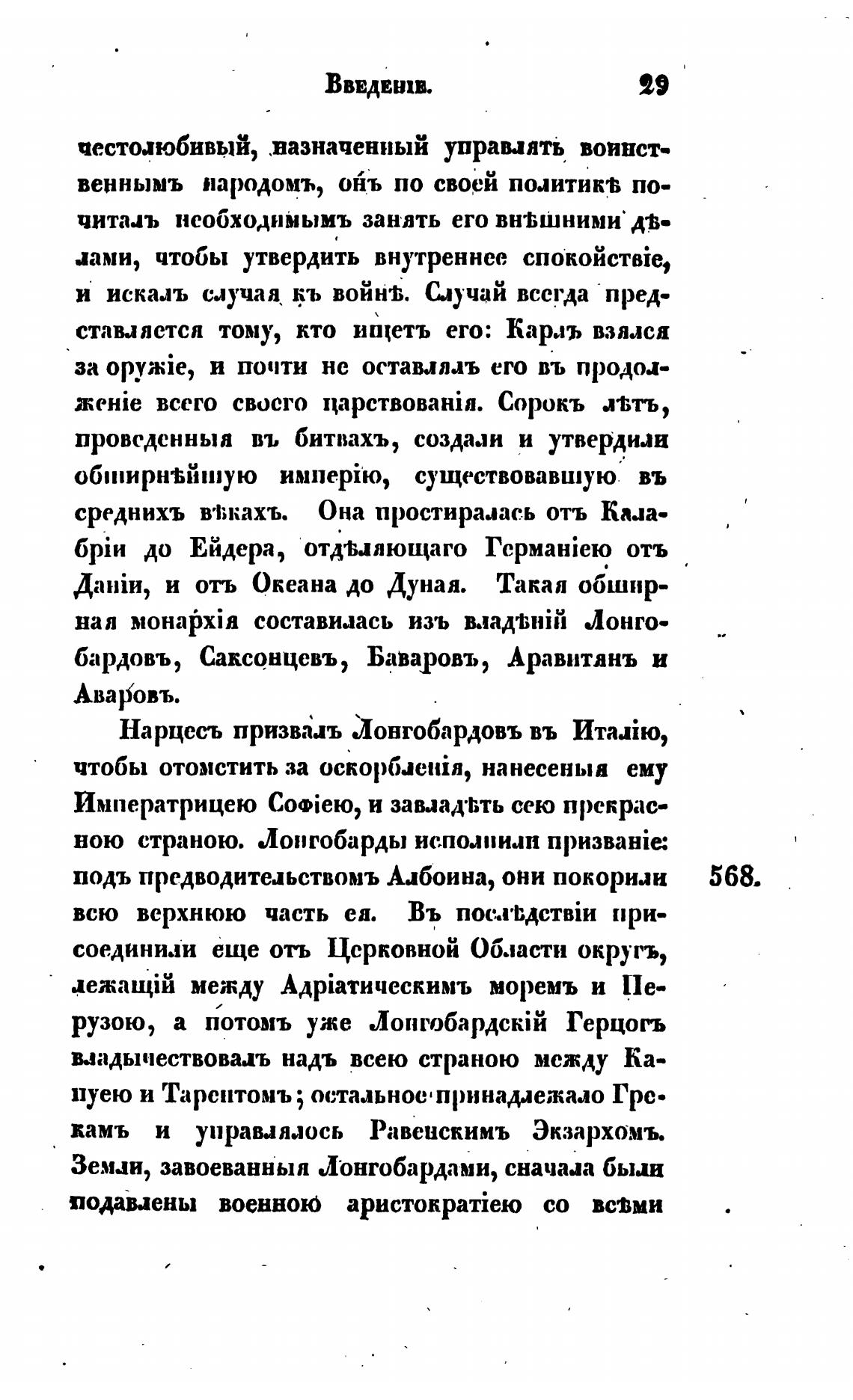 Введеніе. 29

честолюбивый, назначенный управлять воинственнымъ народомъ, онъ по своей политикѣ почиталъ необходимымъ занять его внѣшними дѣлами, чтобы утвердить внутреннее спокойствіе, и искалъ случая къ войнѣ. Случай всегда представляется тому, кто ищетъ его: Карлъ взялся за оружіе, и почти не оставлялъ его въ продолженіе всего своего царствованія. Сорокъ лѣтъ, проведенныя въ битвахъ, создали и утвердили обширнѣйшую имперію, существовавшую въ среднихъ вѣкахъ. Она простиралась отъ Калабріи до Ейдера, отдѣляющаго Германіею отъ Даніи, и отъ Океана до Дуная. Такая обширная монархія составилась изъ владѣній Лонгобардовъ, Саксонцевъ, Баваровъ, Аравитянъ и Аваровъ.

Нарцесъ призвалъ Лонгобардовъ въ Италію, чтобы отомстить за оскорбленія, нанесеныя ему Императрицею Софіею, и завладѣть сею прекрасною страною. Лонгобарды исполнили призваніе: подъ предводительствомъ Албоина, они покорили всю верхнюю часть ея. Въ послѣдствіи присоединили еще отъ Церковной Области округъ, лежащій между Адріатическимъ моремъ и Перузою, а потомъ уже Лонгобардскій Герцогъ владычествовалъ надъ всею страною между Капуею и Тарентомъ; остальное принадлежало Грекамъ и управлялось Равенскимъ Экзархомъ. Земли, завоеванныя Лонгобардами, сначала были подавлены военною аристократіею со всѣми

568.